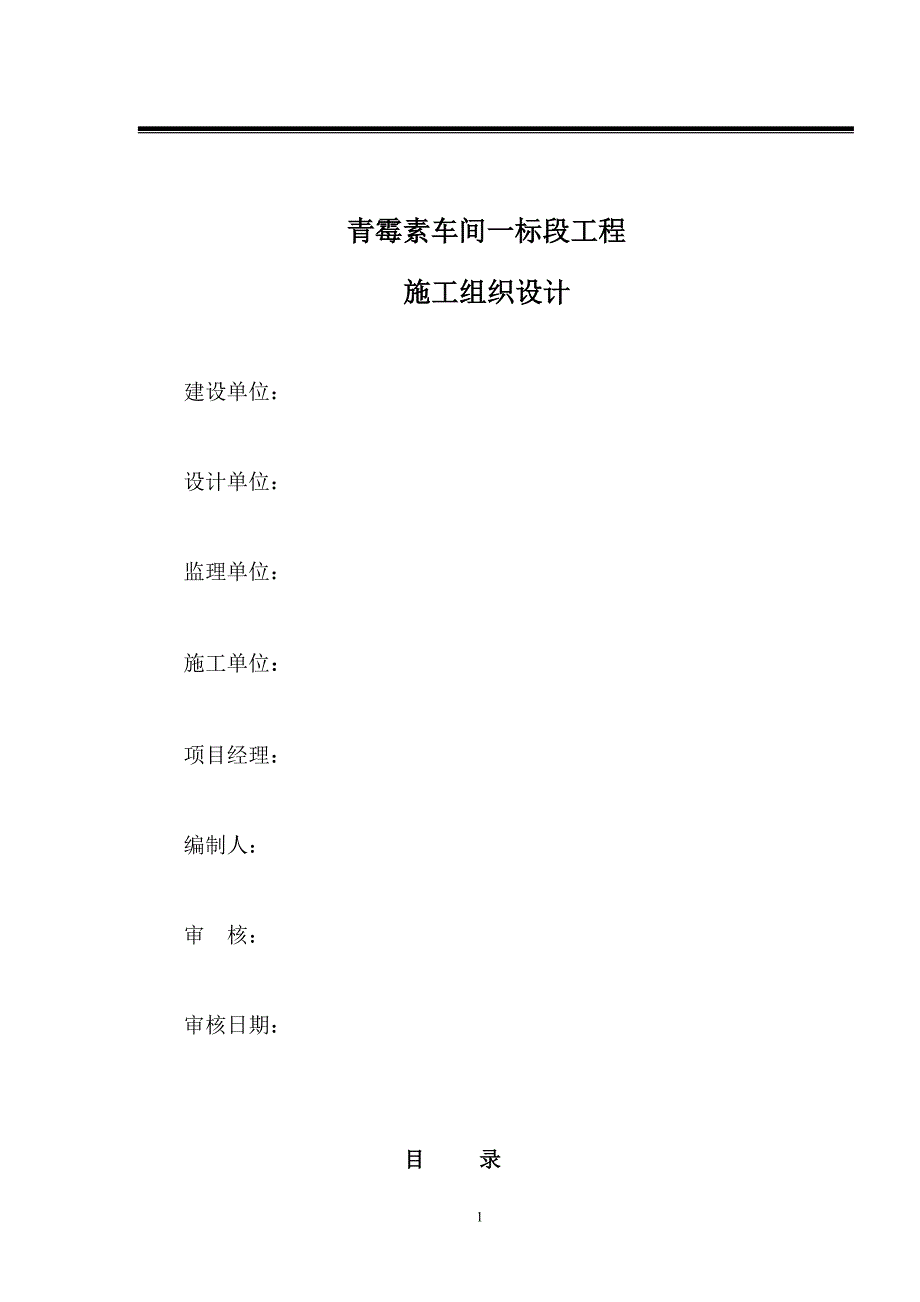 青霉素车间一标段工程

施工组织设计

建设单位：

设计单位：

监理单位：

施工单位：

项目经理：

编制人：

审　核：

审核日期：

目　录

1